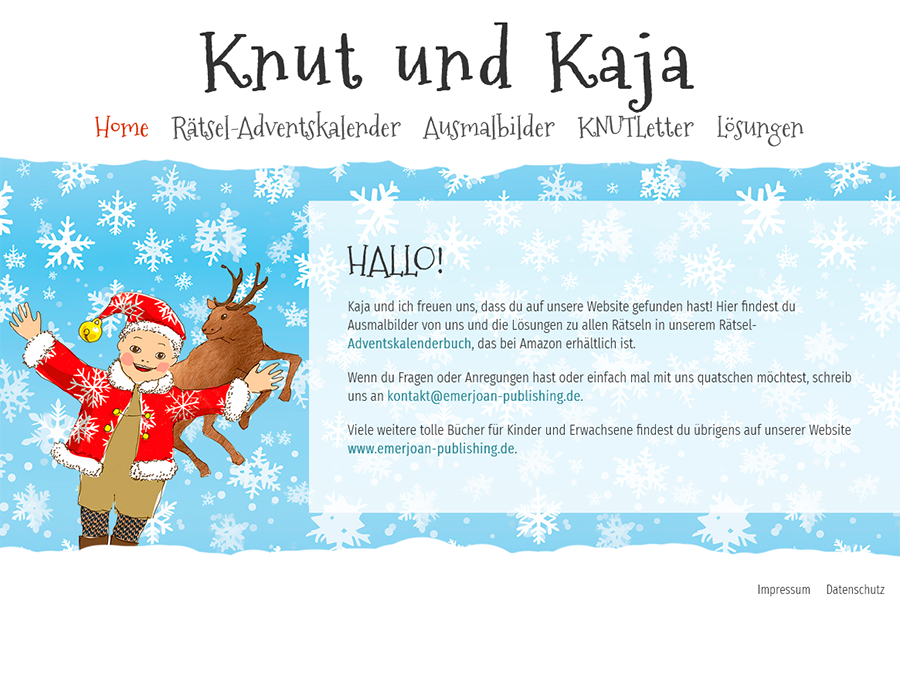 Knut und Kaja

Home Rätsel-Adventskalender Ausmalbilder KNUTLetter Lösungen

HALLO!

Kaja und ich freuen uns, dass du auf unsere Website gefunden hast! Hier findest du Ausmalbilder von uns und die Lösungen zu allen Rätseln in unserem Rätsel-Adventskalenderbuch, das bei Amazon erhältlich ist.

Wenn du Fragen oder Anregungen hast oder einfach mal mit uns quatschen möchtest, schreib uns an kontakt@emerjoan-publishing.de.

Viele weitere tolle Bücher für Kinder und Erwachsene findest du übrigens auf unserer Website www.emerjoan-publishing.de.

Impressum Datenschutz